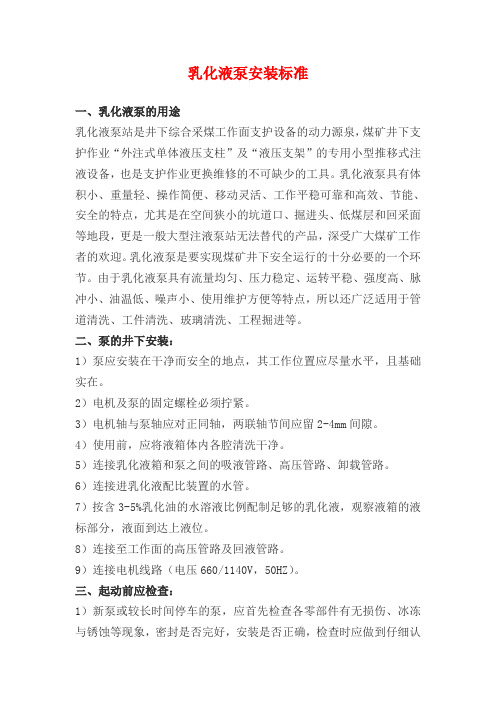 乳化液泵安装标准

一、乳化液泵的用途

乳化液泵站是井下综合采煤工作面支护设备的动力源泉，煤矿井下支护作业“外注式单体液压支柱”及“液压支架”的专用小型推移式注液设备，也是支护作业更换维修的不可缺少的工具。乳化液泵具有体积小、重量轻、操作简便、移动灵活、工作平稳可靠和高效、节能、安全的特点，尤其是在空间狭小的坑道口、掘进头、低煤层和回采面等地段，更是一般大型注液泵站无法替代的产品，深受广大煤矿工作者的欢迎。乳化液泵是要实现煤矿井下安全运行的十分必要的一个环节。由于乳化液泵具有流量均匀、压力稳定、运转平稳、强度高、脉冲小、油温低、噪声小、使用维护方便等特点，所以还广泛适用于管道清洗、工件清洗、玻璃清洗、工程掘进等。

二、泵的井下安装：

1）泵应安装在干净而安全的地点，其工作位置应尽量水平，且基础实在。

2）电机及泵的固定螺栓必须拧紧。

3）电机轴与泵轴应对正同轴，两联轴节间应留 2-4mm 间隙。

4）使用前，应将液箱体内各腔清洗干净。

5）连接乳化液箱和泵之间的吸液管路、高压管路、卸载管路。

6）连接进乳化液配比装置的水管。

7）按含 3-5%乳化油的水溶液比例配制足够的乳化液，观察液箱的液标部分，液面到达上液位。

8）连接至工作面的高压管路及回液管路。

9）连接电机线路（电压 660/1140V，50HZ）。

三、起动前应检查：

1）新泵或较长时间停车的泵，应首先检查各零部件有无损伤、冰冻与锈蚀等现象，密封是否完好，安装是否正确，检查时应做到仔细认